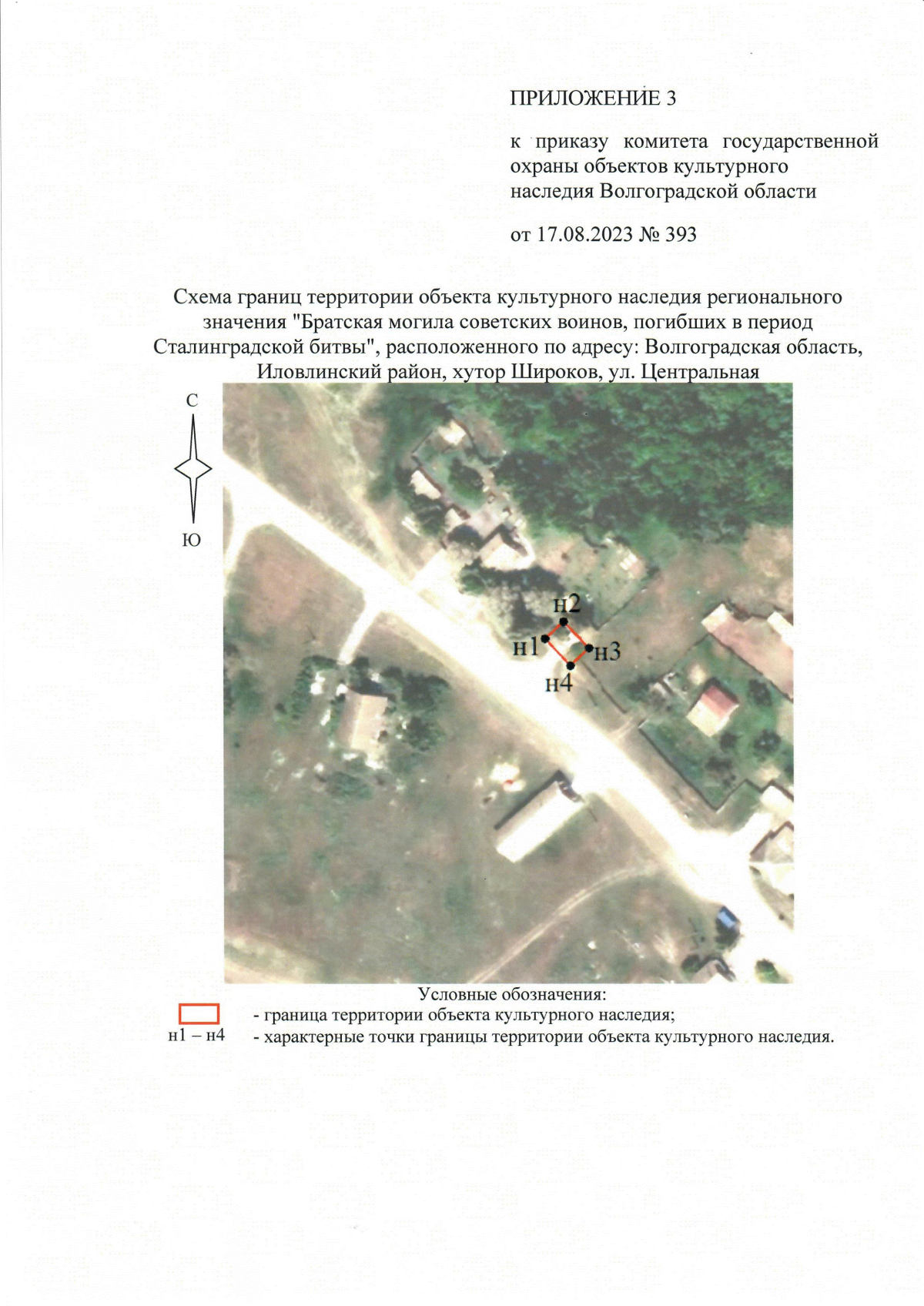 ПРИЛОЖЕНИЕ 3

к приказу комитета государственной охраны объектов культурного наследия Волгоградской области

от 17.08.2023 № 393

Схема границ территории объекта культурного наследия регионального значения "Братская могила советских воинов, погибших в период Сталинградской битвы", расположенного по адресу: Волгоградская область, Иловлинский район, хутор Широков, ул. Центральная

С

Ю

н2

н1

н3

н4

Условные обозначения:

- граница территории объекта культурного наследия;

н1 – н4 - характерные точки границы территории объекта культурного наследия.